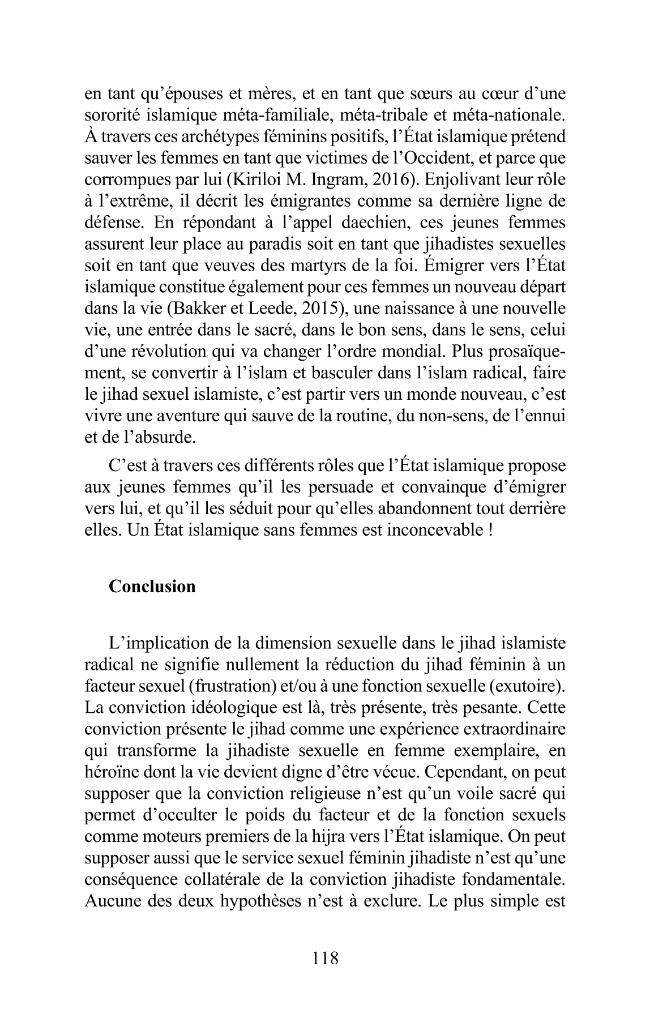 en tant qu'épouses et mères, et en tant que sœurs au cœur d'une sororité islamique méta-familiale, méta-tribale et méta-nationale. À travers ces archétypes féminins positifs, l'État islamique prétend sauver les femmes en tant que victimes de l'Occident, et parce que corrompues par lui (Kiriloi M. Ingram, 2016). Enjolivant leur rôle à l'extrême, il décrit les émigrantes comme sa dernière ligne de défense. En répondant à l'appel daechien, ces jeunes femmes assurent leur place au paradis soit en tant que jihadistes sexuelles soit en tant que veuves des martyrs de la foi. Émigrer vers l'État islamique constitue également pour ces femmes un nouveau départ dans la vie (Bakker et Leede, 2015), une naissance à une nouvelle vie, une entrée dans le sacré, dans le bon sens, dans le sens, celui d'une révolution qui va changer l'ordre mondial. Plus prosaïquement, se convertir à l'islam et basculer dans l'islam radical, faire le jihad sexuel islamiste, c'est partir vers un monde nouveau, c'est vivre une aventure qui sauve de la routine, du non-sens, de l'ennui et de l'absurde.

C'est à travers ces différents rôles que l'État islamique propose aux jeunes femmes qu'il les persuade et convainque d'émigrer vers lui, et qu'il les séduit pour qu'elles abandonnent tout derrière elles. Un État islamique sans femmes est inconcevable !

Conclusion

L'implication de la dimension sexuelle dans le jihad islamiste radical ne signifie nullement la réduction du jihad féminin à un facteur sexuel (frustration) et/ou à une fonction sexuelle (exutoire). La conviction idéologique est là, très présente, très pesante. Cette conviction présente le jihad comme une expérience extraordinaire qui transforme la jihadiste sexuelle en femme exemplaire, en héroïne dont la vie devient digne d'être vécue. Cependant, on peut supposer que la conviction religieuse n'est qu'un voile sacré qui permet d'occulter le poids du facteur et de la fonction sexuels comme moteurs premiers de la hijra vers l'État islamique. On peut supposer aussi que le service sexuel féminin jihadiste n'est qu'une conséquence collatérale de la conviction jihadiste fondamentale. Aucune des deux hypothèses n'est à exclure. Le plus simple est

118